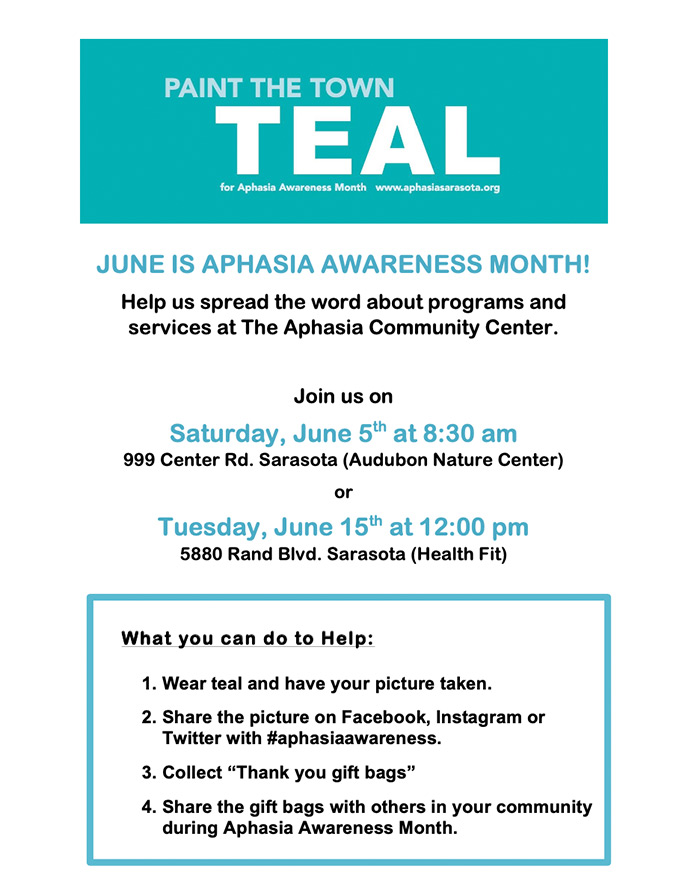 PAINT THE TOWN
TEAL
for Aphasia Awareness Month www.aphasiasarasota.org

JUNE IS APHASIA AWARENESS MONTH!

Help us spread the word about programs and services at The Aphasia Community Center.

Join us on

Saturday, June 5th at 8:30 am
999 Center Rd. Sarasota (Audubon Nature Center)

or

Tuesday, June 15th at 12:00 pm
5880 Rand Blvd. Sarasota (Health Fit)

What you can do to Help:

1. Wear teal and have your picture taken.
2. Share the picture on Facebook, Instagram or Twitter with #aphasiaawareness.
3. Collect "Thank you gift bags"
4. Share the gift bags with others in your community during Aphasia Awareness Month.